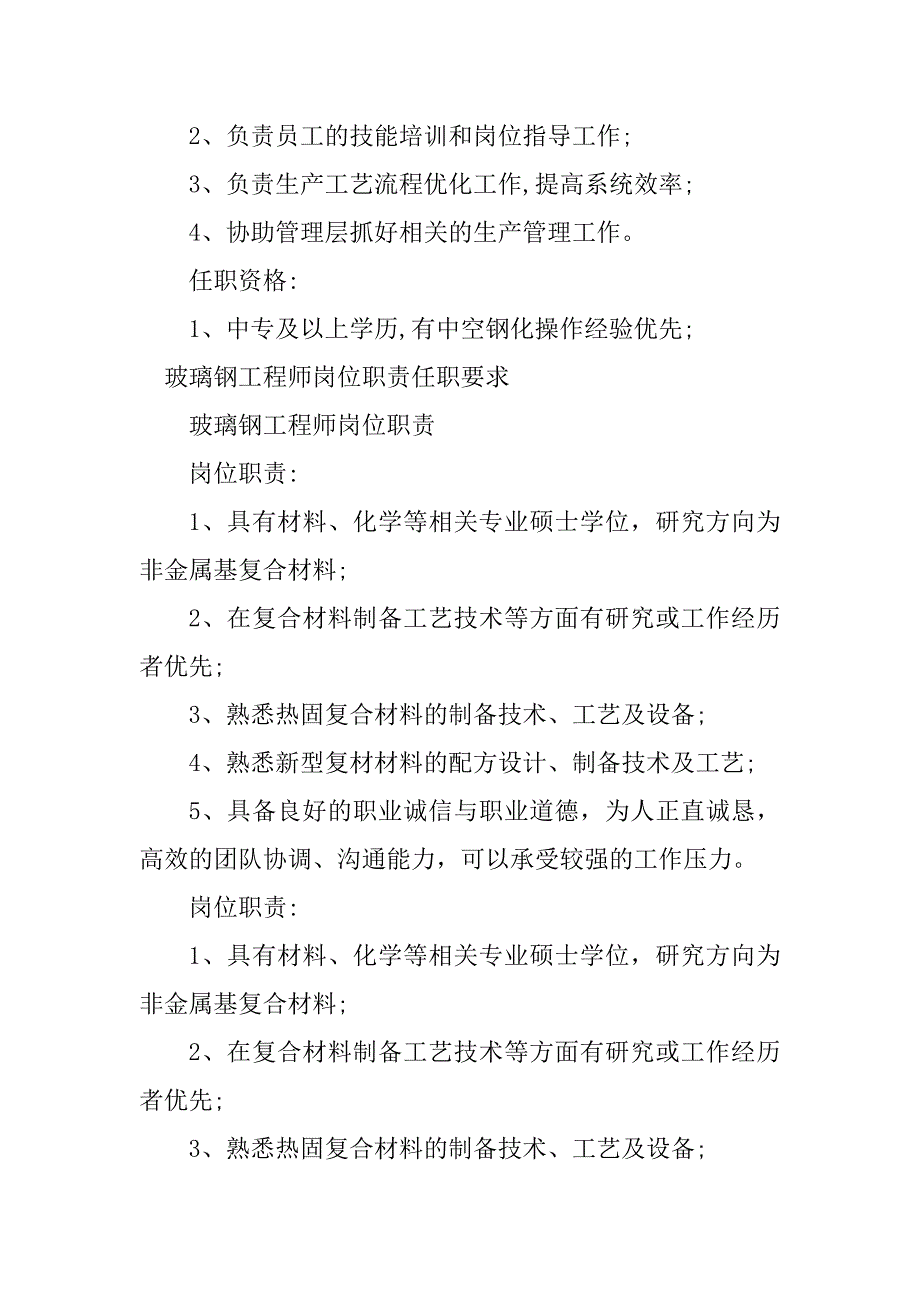 2、负责员工的技能培训和岗位指导工作;

3、负责生产工艺流程优化工作,提高系统效率;

4、协助管理层抓好相关的生产管理工作。

任职资格:

1、中专及以上学历,有中空钢化操作经验优先;

玻璃钢工程师岗位职责任职要求

玻璃钢工程师岗位职责

岗位职责:

1、具有材料、化学等相关专业硕士学位，研究方向为非金属基复合材料;

2、在复合材料制备工艺技术等方面有研究或工作经历者优先;

3、熟悉热固复合材料的制备技术、工艺及设备;

4、熟悉新型复材材料的配方设计、制备技术及工艺;

5、具备良好的职业诚信与职业道德，为人正直诚恳，高效的团队协调、沟通能力，可以承受较强的工作压力。

岗位职责:

1、具有材料、化学等相关专业硕士学位，研究方向为非金属基复合材料;

2、在复合材料制备工艺技术等方面有研究或工作经历者优先;

3、熟悉热固复合材料的制备技术、工艺及设备;